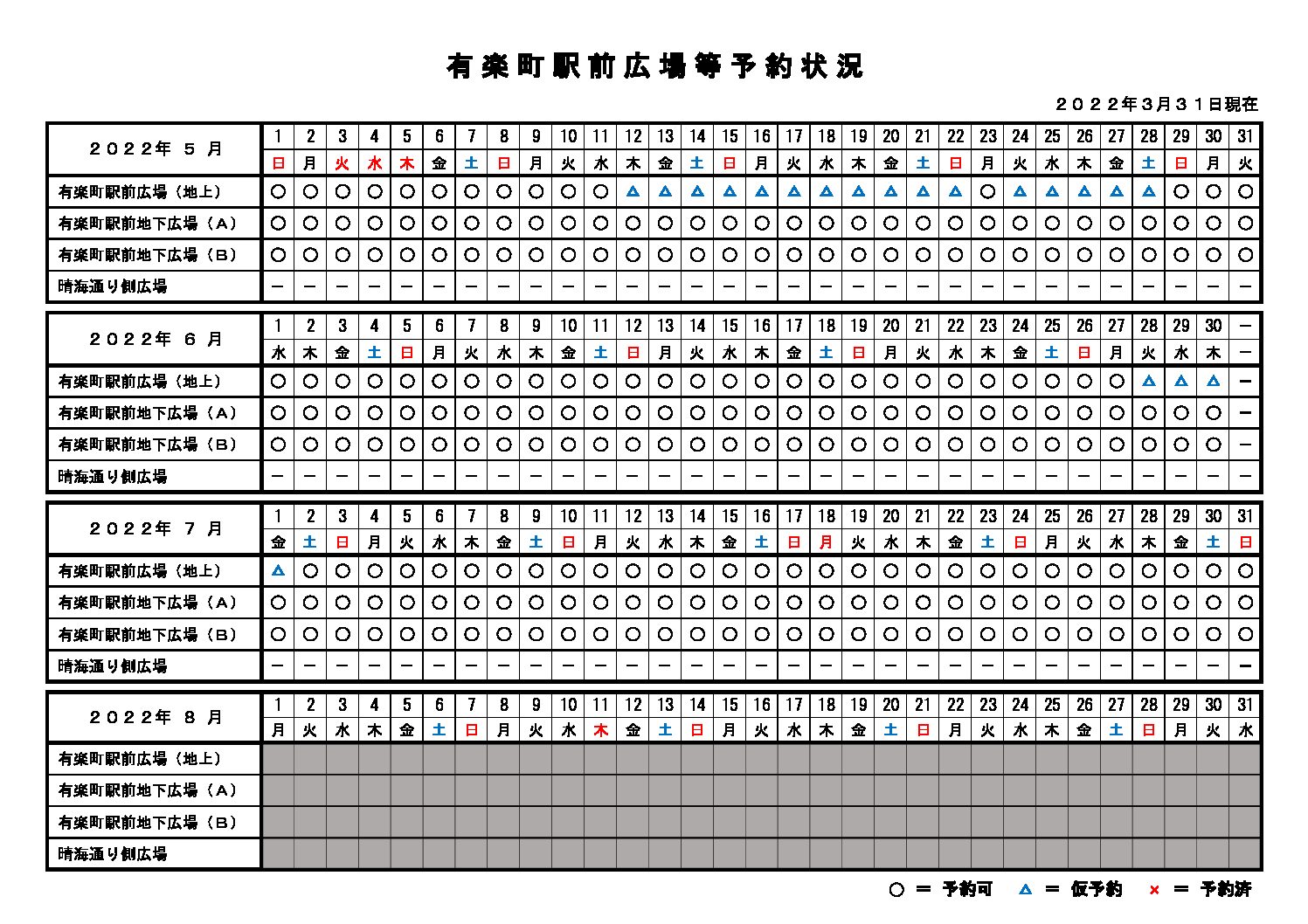 有楽町駅前広場等予約状況

２０２２年３月３１日現在

| ２０２２年 ５ 月 | 1 | 2 | 3 | 4 | 5 | 6 | 7 | 8 | 9 | 10 | 11 | 12 | 13 | 14 | 15 | 16 | 17 | 18 | 19 | 20 | 21 | 22 | 23 | 24 | 25 | 26 | 27 | 28 | 29 | 30 | 31 |
|---|---|---|---|---|---|---|---|---|---|---|---|---|---|---|---|---|---|---|---|---|---|---|---|---|---|---|---|---|---|---|---|
| | 日 | 月 | 火 | 水 | 木 | 金 | 土 | 日 | 月 | 火 | 水 | 木 | 金 | 土 | 日 | 月 | 火 | 水 | 木 | 金 | 土 | 日 | 月 | 火 | 水 | 木 | 金 | 土 | 日 | 月 | 火 |
| 有楽町駅前広場（地上） | ○ | ○ | ○ | ○ | ○ | ○ | ○ | ○ | ○ | ○ | ○ | △ | △ | △ | △ | △ | △ | △ | △ | △ | △ | △ | ○ | △ | △ | △ | △ | △ | ○ | ○ | ○ |
| 有楽町駅前地下広場（Ａ） | ○ | ○ | ○ | ○ | ○ | ○ | ○ | ○ | ○ | ○ | ○ | ○ | ○ | ○ | ○ | ○ | ○ | ○ | ○ | ○ | ○ | ○ | ○ | ○ | ○ | ○ | ○ | ○ | ○ | ○ | ○ |
| 有楽町駅前地下広場（Ｂ） | ○ | ○ | ○ | ○ | ○ | ○ | ○ | ○ | ○ | ○ | ○ | ○ | ○ | ○ | ○ | ○ | ○ | ○ | ○ | ○ | ○ | ○ | ○ | ○ | ○ | ○ | ○ | ○ | ○ | ○ | ○ |
| 晴海通り側広場 | － | － | － | － | － | － | － | － | － | － | － | － | － | － | － | － | － | － | － | － | － | － | － | － | － | － | － | － | － | － | － |

| ２０２２年 ６ 月 | 1 | 2 | 3 | 4 | 5 | 6 | 7 | 8 | 9 | 10 | 11 | 12 | 13 | 14 | 15 | 16 | 17 | 18 | 19 | 20 | 21 | 22 | 23 | 24 | 25 | 26 | 27 | 28 | 29 | 30 | － |
|---|---|---|---|---|---|---|---|---|---|---|---|---|---|---|---|---|---|---|---|---|---|---|---|---|---|---|---|---|---|---|---|
| | 水 | 木 | 金 | 土 | 日 | 月 | 火 | 水 | 木 | 金 | 土 | 日 | 月 | 火 | 水 | 木 | 金 | 土 | 日 | 月 | 火 | 水 | 木 | 金 | 土 | 日 | 月 | 火 | 水 | 木 | － |
| 有楽町駅前広場（地上） | ○ | ○ | ○ | ○ | ○ | ○ | ○ | ○ | ○ | ○ | ○ | ○ | ○ | ○ | ○ | ○ | ○ | ○ | ○ | ○ | ○ | ○ | ○ | ○ | ○ | ○ | ○ | △ | △ | △ | － |
| 有楽町駅前地下広場（Ａ） | ○ | ○ | ○ | ○ | ○ | ○ | ○ | ○ | ○ | ○ | ○ | ○ | ○ | ○ | ○ | ○ | ○ | ○ | ○ | ○ | ○ | ○ | ○ | ○ | ○ | ○ | ○ | ○ | ○ | ○ | － |
| 有楽町駅前地下広場（Ｂ） | ○ | ○ | ○ | ○ | ○ | ○ | ○ | ○ | ○ | ○ | ○ | ○ | ○ | ○ | ○ | ○ | ○ | ○ | ○ | ○ | ○ | ○ | ○ | ○ | ○ | ○ | ○ | ○ | ○ | ○ | － |
| 晴海通り側広場 | － | － | － | － | － | － | － | － | － | － | － | － | － | － | － | － | － | － | － | － | － | － | － | － | － | － | － | － | － | － | － |

| ２０２２年 ７ 月 | 1 | 2 | 3 | 4 | 5 | 6 | 7 | 8 | 9 | 10 | 11 | 12 | 13 | 14 | 15 | 16 | 17 | 18 | 19 | 20 | 21 | 22 | 23 | 24 | 25 | 26 | 27 | 28 | 29 | 30 | 31 |
|---|---|---|---|---|---|---|---|---|---|---|---|---|---|---|---|---|---|---|---|---|---|---|---|---|---|---|---|---|---|---|---|
| | 金 | 土 | 日 | 月 | 火 | 水 | 木 | 金 | 土 | 日 | 月 | 火 | 水 | 木 | 金 | 土 | 日 | 月 | 火 | 水 | 木 | 金 | 土 | 日 | 月 | 火 | 水 | 木 | 金 | 土 | 日 |
| 有楽町駅前広場（地上） | △ | ○ | ○ | ○ | ○ | ○ | ○ | ○ | ○ | ○ | ○ | ○ | ○ | ○ | ○ | ○ | ○ | ○ | ○ | ○ | ○ | ○ | ○ | ○ | ○ | ○ | ○ | ○ | ○ | ○ | ○ |
| 有楽町駅前地下広場（Ａ） | ○ | ○ | ○ | ○ | ○ | ○ | ○ | ○ | ○ | ○ | ○ | ○ | ○ | ○ | ○ | ○ | ○ | ○ | ○ | ○ | ○ | ○ | ○ | ○ | ○ | ○ | ○ | ○ | ○ | ○ | ○ |
| 有楽町駅前地下広場（Ｂ） | ○ | ○ | ○ | ○ | ○ | ○ | ○ | ○ | ○ | ○ | ○ | ○ | ○ | ○ | ○ | ○ | ○ | ○ | ○ | ○ | ○ | ○ | ○ | ○ | ○ | ○ | ○ | ○ | ○ | ○ | ○ |
| 晴海通り側広場 | － | － | － | － | － | － | － | － | － | － | － | － | － | － | － | － | － | － | － | － | － | － | － | － | － | － | － | － | － | － | － |

| ２０２２年 ８ 月 | 1 | 2 | 3 | 4 | 5 | 6 | 7 | 8 | 9 | 10 | 11 | 12 | 13 | 14 | 15 | 16 | 17 | 18 | 19 | 20 | 21 | 22 | 23 | 24 | 25 | 26 | 27 | 28 | 29 | 30 | 31 |
|---|---|---|---|---|---|---|---|---|---|---|---|---|---|---|---|---|---|---|---|---|---|---|---|---|---|---|---|---|---|---|---|
| | 月 | 火 | 水 | 木 | 金 | 土 | 日 | 月 | 火 | 水 | 木 | 金 | 土 | 日 | 月 | 火 | 水 | 木 | 金 | 土 | 日 | 月 | 火 | 水 | 木 | 金 | 土 | 日 | 月 | 火 | 水 |
| 有楽町駅前広場（地上） | | | | | | | | | | | | | | | | | | | | | | | | | | | | | | | |
| 有楽町駅前地下広場（Ａ） | | | | | | | | | | | | | | | | | | | | | | | | | | | | | | | |
| 有楽町駅前地下広場（Ｂ） | | | | | | | | | | | | | | | | | | | | | | | | | | | | | | | |
| 晴海通り側広場 | | | | | | | | | | | | | | | | | | | | | | | | | | | | | | | |

○ ＝ 予約可　△ ＝ 仮予約　× ＝ 予約済